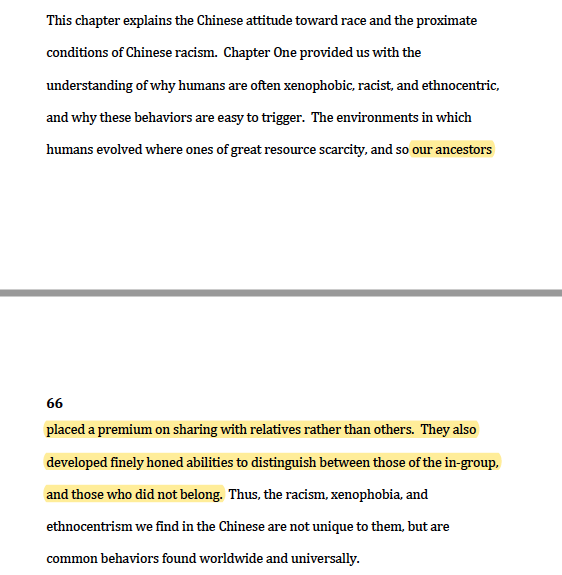 This chapter explains the Chinese attitude toward race and the proximate conditions of Chinese racism. Chapter One provided us with the understanding of why humans are often xenophobic, racist, and ethnocentric, and why these behaviors are easy to trigger. The environments in which humans evolved where ones of great resource scarcity, and so our ancestors

66

placed a premium on sharing with relatives rather than others. They also developed finely honed abilities to distinguish between those of the in-group, and those who did not belong. Thus, the racism, xenophobia, and ethnocentrism we find in the Chinese are not unique to them, but are common behaviors found worldwide and universally.